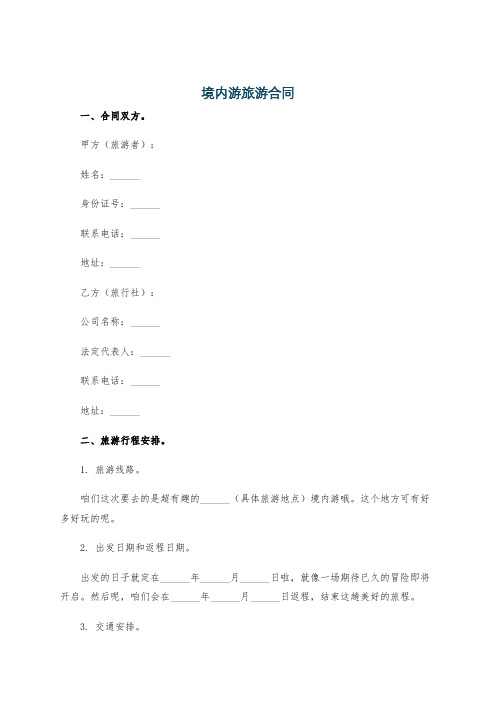 境内游旅游合同

一、合同双方。

甲方（旅游者）：

姓名：______

身份证号：______

联系电话：______

地址：______

乙方（旅行社）：

公司名称：______

法定代表人：______

联系电话：______

地址：______

二、旅游行程安排。

1. 旅游线路。

咱们这次要去的是超有趣的______（具体旅游地点）境内游哦。这个地方可有好多好玩的呢。

2. 出发日期和返程日期。

出发的日子就定在______年______月______日啦，就像一场期待已久的冒险即将开启。然后呢，咱们会在______年______月______日返程，结束这趟美好的旅程。

3. 交通安排。